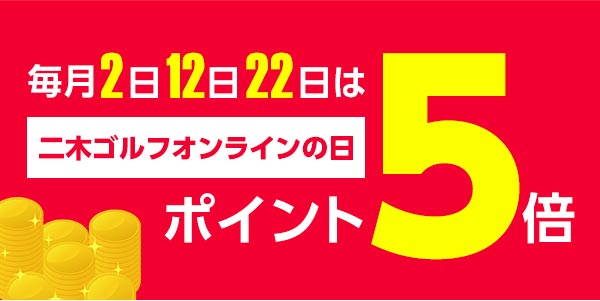 毎月2日12日22日は

二木ゴルフオンラインの日

ポイント5倍